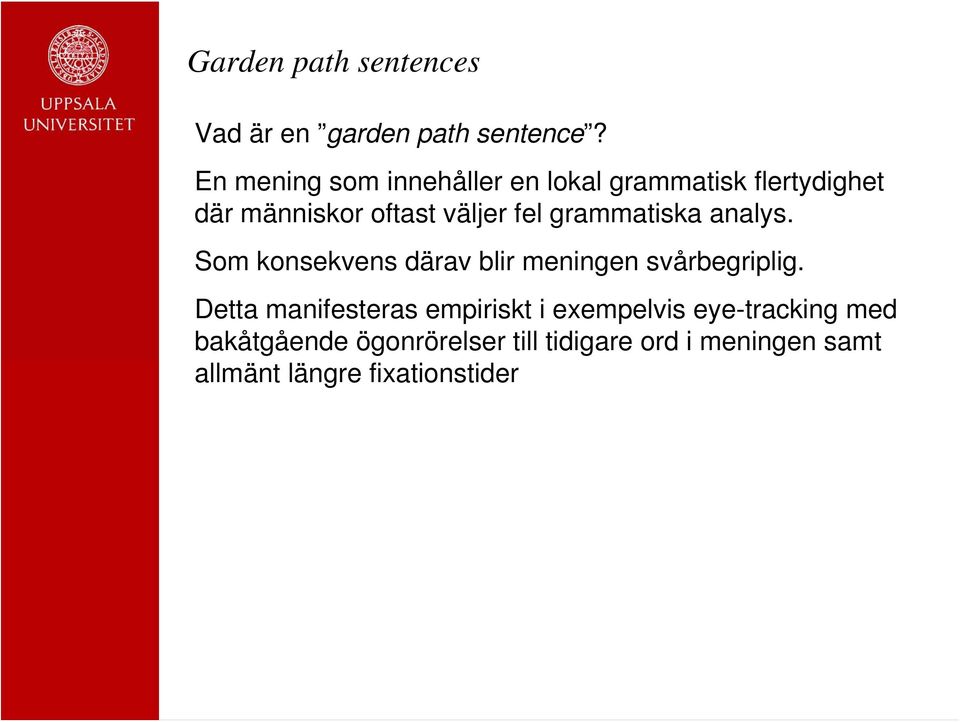 UPPSALA UNIVERSITET

Garden path sentences

Vad är en ”garden path sentence”?

En mening som innehåller en lokal grammatisk flertydighet där människor oftast väljer fel grammatiska analys.

Som konsekvens därav blir meningen svårbegriplig.

Detta manifesteras empiriskt i exempelvis eye-tracking med bakåtgående ögonrörelser till tidigare ord i meningen samt allmänt längre fixationstider